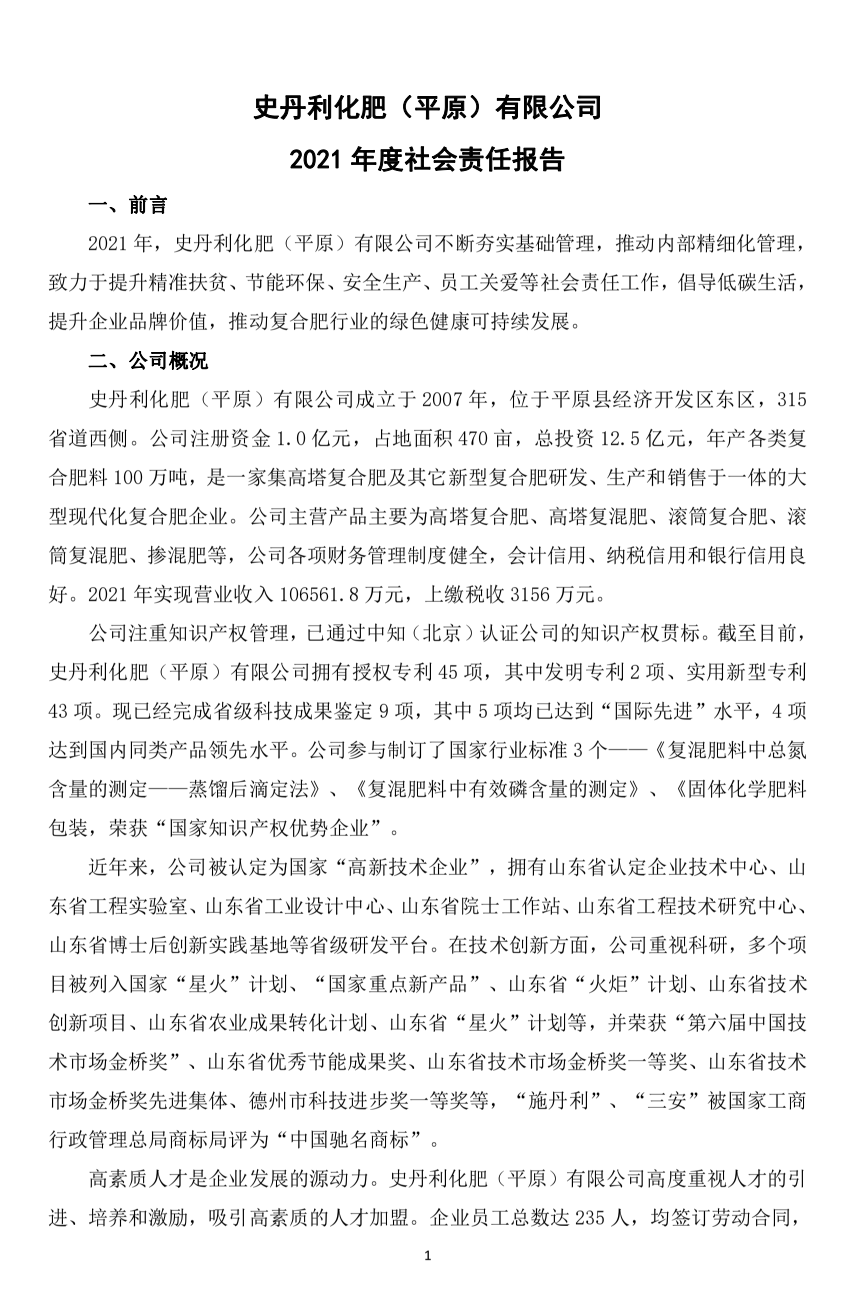 史丹利化肥（平原）有限公司

2021 年度社会责任报告

一、前言

2021 年，史丹利化肥（平原）有限公司不断夯实基础管理，推动内部精细化管理，致力于提升精准扶贫、节能环保、安全生产、员工关爱等社会责任工作，倡导低碳生活，提升企业品牌价值，推动复合肥行业的绿色健康可持续发展。

二、公司概况

史丹利化肥（平原）有限公司成立于 2007 年，位于平原县经济开发区东区，315 省道西侧。公司注册资金 1.0 亿元，占地面积 470 亩，总投资 12.5 亿元，年产各类复合肥料 100 万吨，是一家集高塔复合肥及其它新型复合肥研发、生产和销售于一体的大型现代化复合肥企业。公司主营产品主要为高塔复合肥、高塔复混肥、滚筒复合肥、滚筒复混肥、掺混肥等，公司各项财务管理制度健全，会计信用、纳税信用和银行信用良好。2021 年实现营业收入 106561.8 万元，上缴税收 3156 万元。

公司注重知识产权管理，已通过中知（北京）认证公司的知识产权贯标。截至目前，史丹利化肥（平原）有限公司拥有授权专利 45 项，其中发明专利 2 项、实用新型专利 43 项。现已经完成省级科技成果鉴定 9 项，其中 5 项均已达到“国际先进”水平，4 项达到国内同类产品领先水平。公司参与制订了国家行业标准 3 个——《复混肥料中总氮含量的测定——蒸馏后滴定法》、《复混肥料中有效磷含量的测定》、《固体化学肥料包装，荣获“国家知识产权优势企业”。

近年来，公司被认定为国家“高新技术企业”，拥有山东省认定企业技术中心、山东省工程实验室、山东省工业设计中心、山东省院士工作站、山东省工程技术研究中心、山东省博士后创新实践基地等省级研发平台。在技术创新方面，公司重视科研，多个项目被列入国家“星火”计划、“国家重点新产品”、山东省“火炬”计划、山东省技术创新项目、山东省农业成果转化计划、山东省“星火”计划等，并荣获“第六届中国技术市场金桥奖”、山东省优秀节能成果奖、山东省技术市场金桥奖一等奖、山东省技术市场金桥奖先进集体、德州市科技进步奖一等奖等，“施丹利”、“三安”被国家工商行政管理总局商标局评为“中国驰名商标”。

高素质人才是企业发展的源动力。史丹利化肥（平原）有限公司高度重视人才的引进、培养和激励，吸引高素质的人才加盟。企业员工总数达 235 人，均签订劳动合同，

1